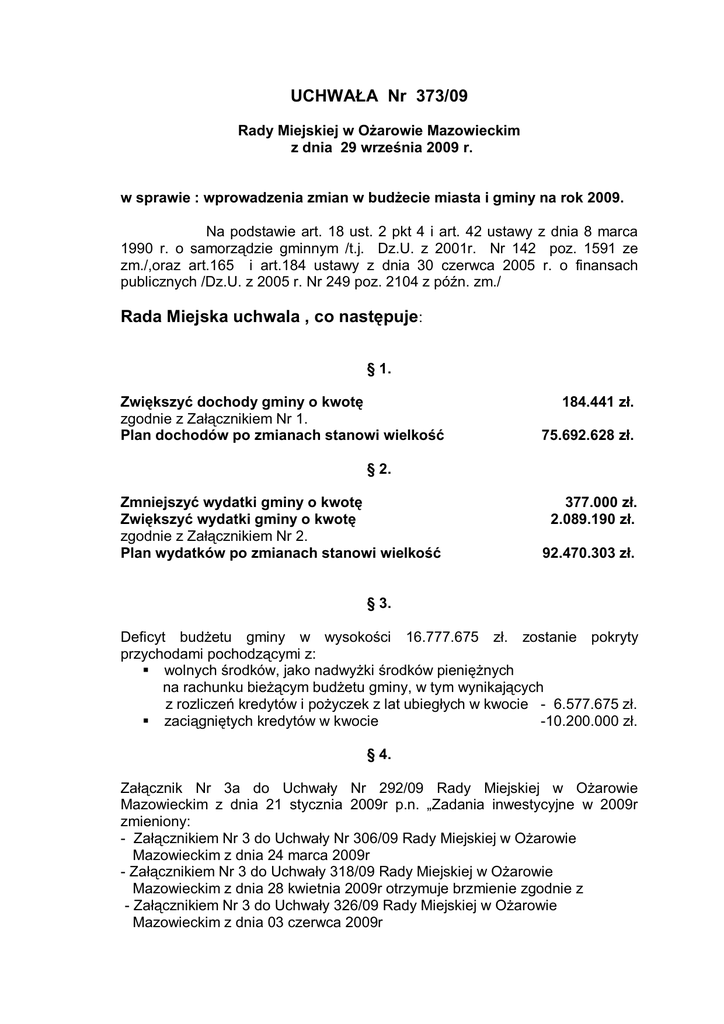 UCHWAŁA Nr 373/09

Rady Miejskiej w Ożarowie Mazowieckim
z dnia 29 września 2009 r.

w sprawie : wprowadzenia zmian w budżecie miasta i gminy na rok 2009.

Na podstawie art. 18 ust. 2 pkt 4 i art. 42 ustawy z dnia 8 marca 1990 r. o samorządzie gminnym /t.j. Dz.U. z 2001r. Nr 142 poz. 1591 ze zm./,oraz art.165 i art.184 ustawy z dnia 30 czerwca 2005 r. o finansach publicznych /Dz.U. z 2005 r. Nr 249 poz. 2104 z późn. zm./

Rada Miejska uchwala , co następuje:

§ 1.

Zwiększyć dochody gminy o kwotę 184.441 zł.
zgodnie z Załącznikiem Nr 1.
Plan dochodów po zmianach stanowi wielkość 75.692.628 zł.

§ 2.

Zmniejszyć wydatki gminy o kwotę 377.000 zł.
Zwiększyć wydatki gminy o kwotę 2.089.190 zł.
zgodnie z Załącznikiem Nr 2.
Plan wydatków po zmianach stanowi wielkość 92.470.303 zł.

§ 3.

Deficyt budżetu gminy w wysokości 16.777.675 zł. zostanie pokryty przychodami pochodzącymi z:
▪ wolnych środków, jako nadwyżki środków pieniężnych na rachunku bieżącym budżetu gminy, w tym wynikających z rozliczeń kredytów i pożyczek z lat ubiegłych w kwocie - 6.577.675 zł.
▪ zaciągniętych kredytów w kwocie -10.200.000 zł.

§ 4.

Załącznik Nr 3a do Uchwały Nr 292/09 Rady Miejskiej w Ożarowie Mazowieckim z dnia 21 stycznia 2009r p.n. „Zadania inwestycyjne w 2009r zmieniony:
- Załącznikiem Nr 3 do Uchwały Nr 306/09 Rady Miejskiej w Ożarowie Mazowieckim z dnia 24 marca 2009r
- Załącznikiem Nr 3 do Uchwały 318/09 Rady Miejskiej w Ożarowie Mazowieckim z dnia 28 kwietnia 2009r otrzymuje brzmienie zgodnie z
- Załącznikiem Nr 3 do Uchwały 326/09 Rady Miejskiej w Ożarowie Mazowieckim z dnia 03 czerwca 2009r